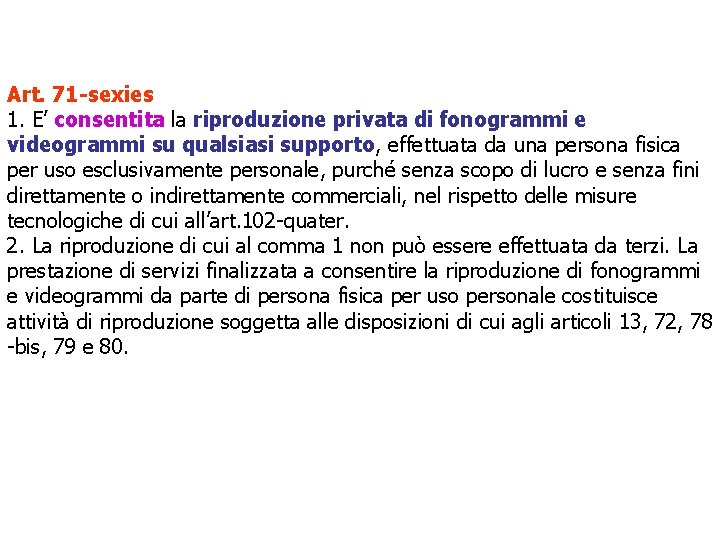 Art. 71-sexies
1. E' consentita la riproduzione privata di fonogrammi e videogrammi su qualsiasi supporto, effettuata da una persona fisica per uso esclusivamente personale, purché senza scopo di lucro e senza fini direttamente o indirettamente commerciali, nel rispetto delle misure tecnologiche di cui all'art.102-quater.
2. La riproduzione di cui al comma 1 non può essere effettuata da terzi. La prestazione di servizi finalizzata a consentire la riproduzione di fonogrammi e videogrammi da parte di persona fisica per uso personale costituisce attività di riproduzione soggetta alle disposizioni di cui agli articoli 13, 72, 78 -bis, 79 e 80.